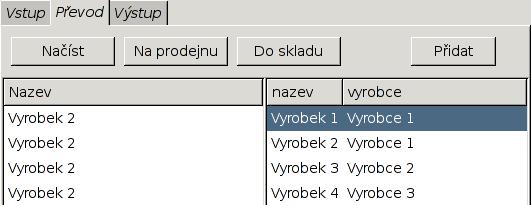 Vstup Převod Výstup

Načíst Na prodejnu Do skladu Přidat

| Nazev |
|---|
| Vyrobek 2 |
| Vyrobek 2 |
| Vyrobek 2 |
| Vyrobek 2 |

| nazev | vyrobce |
|---|---|
| Vyrobek 1 | Vyrobce 1 |
| Vyrobek 2 | Vyrobce 1 |
| Vyrobek 3 | Vyrobce 2 |
| Vyrobek 4 | Vyrobce 3 |